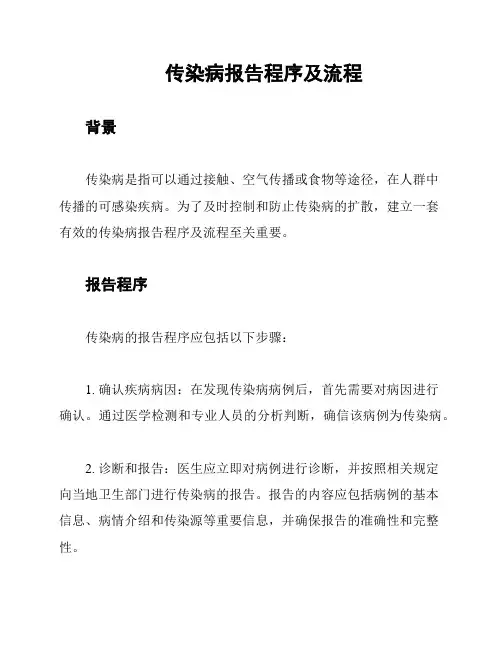 传染病报告程序及流程

背景

传染病是指可以通过接触、空气传播或食物等途径，在人群中传播的可感染疾病。为了及时控制和防止传染病的扩散，建立一套有效的传染病报告程序及流程至关重要。

报告程序

传染病的报告程序应包括以下步骤：

1. 确认疾病病因：在发现传染病病例后，首先需要对病因进行确认。通过医学检测和专业人员的分析判断，确信该病例为传染病。

2. 诊断和报告：医生应立即对病例进行诊断，并按照相关规定向当地卫生部门进行传染病的报告。报告的内容应包括病例的基本信息、病情介绍和传染源等重要信息，并确保报告的准确性和完整性。